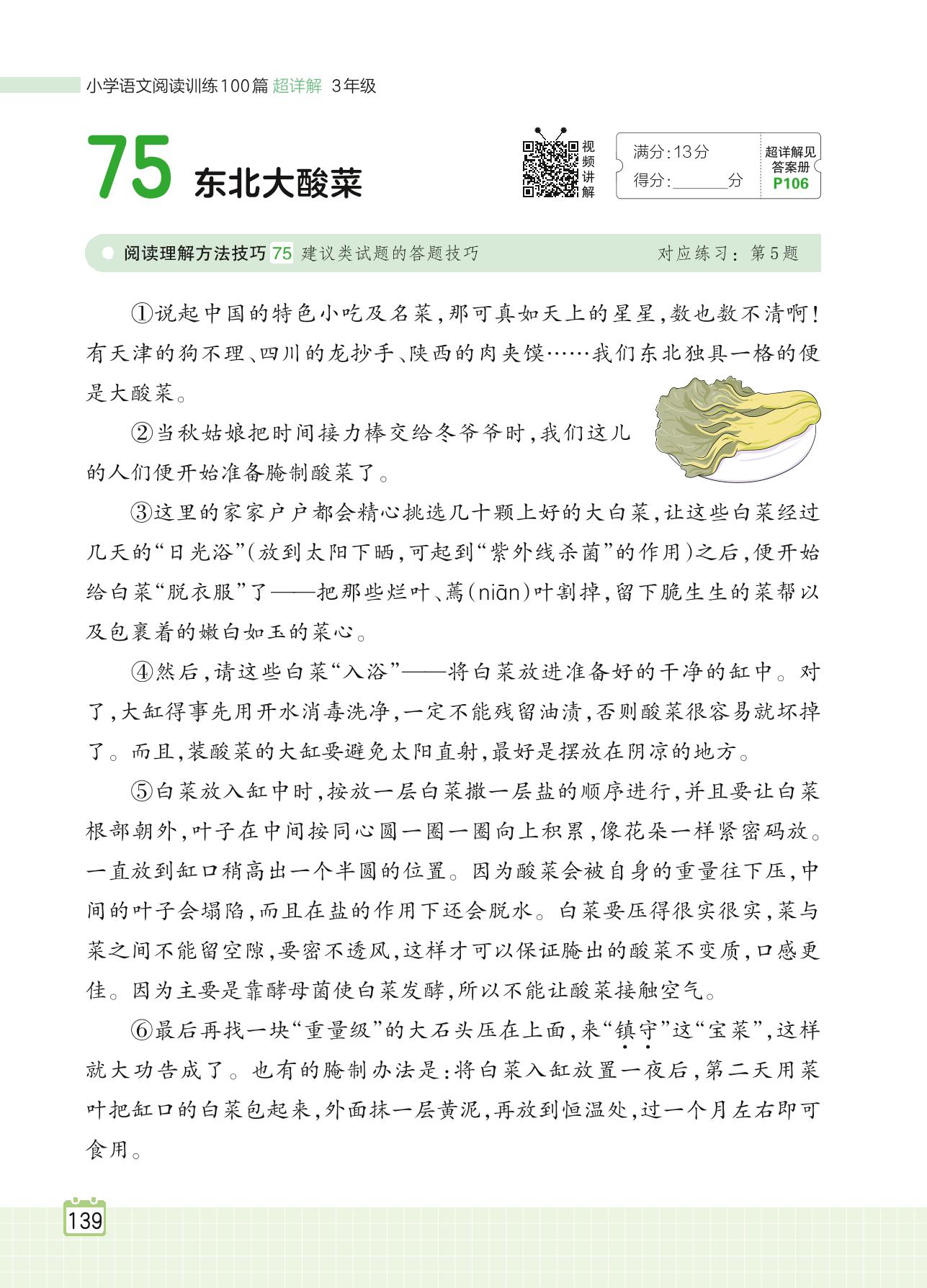 小学语文阅读训练100篇 超详解 3年级

75 东北大酸菜

视频讲解

满分:13分
得分:______分

超详解见答案册 P106

阅读理解方法技巧 75 建议类试题的答题技巧　对应练习:第5题

①说起中国的特色小吃及名菜,那可真如天上的星星,数也数不清啊!有天津的狗不理、四川的龙抄手、陕西的肉夹馍……我们东北独具一格的便是大酸菜。

②当秋姑娘把时间接力棒交给冬爷爷时,我们这儿的人们便开始准备腌制酸菜了。

③这里的家家户户都会精心挑选几十颗上好的大白菜,让这些白菜经过几天的“日光浴”(放到太阳下晒,可起到“紫外线杀菌”的作用)之后,便开始给白菜“脱衣服”了——把那些烂叶、蔫(niān)叶割掉,留下脆生生的菜帮以及包裹着的嫩白如玉的菜心。

④然后,请这些白菜“入浴”——将白菜放进准备好的干净的缸中。对了,大缸得事先用开水消毒洗净,一定不能残留油渍,否则酸菜很容易就坏掉了。而且,装酸菜的大缸要避免太阳直射,最好是摆放在阴凉的地方。

⑤白菜放入缸中时,按放一层白菜撒一层盐的顺序进行,并且要让白菜根部朝外,叶子在中间按同心圆一圈一圈向上积累,像花朵一样紧密码放。一直放到缸口稍高出一个半圆的位置。因为酸菜会被自身的重量往下压,中间的叶子会塌陷,而且在盐的作用下还会脱水。白菜要压得很实很实,菜与菜之间不能留空隙,要密不透风,这样才可以保证腌出的酸菜不变质,口感更佳。因为主要是靠酵母菌使白菜发酵,所以不能让酸菜接触空气。

⑥最后再找一块“重量级”的大石头压在上面,来“镇守”这“宝菜”,这样就大功告成了。也有的腌制办法是:将白菜入缸放置一夜后,第二天用菜叶把缸口的白菜包起来,外面抹一层黄泥,再放到恒温处,过一个月左右即可食用。

139